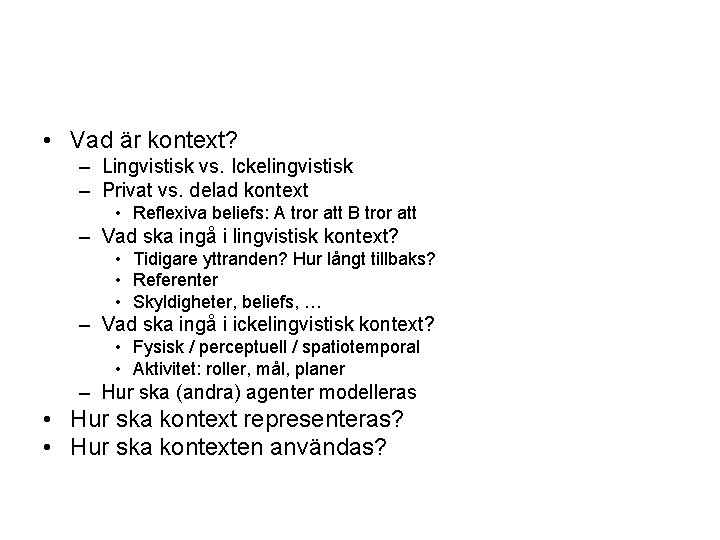 • Vad är kontext?
  – Lingvistisk vs. Ickelingvistisk
  – Privat vs. delad kontext
    • Reflexiva beliefs: A tror att B tror att
  – Vad ska ingå i lingvistisk kontext?
    • Tidigare yttranden? Hur långt tillbaks?
    • Referenter
    • Skyldigheter, beliefs, …
  – Vad ska ingå i ickelingvistisk kontext?
    • Fysisk / perceptuell / spatiotemporal
    • Aktivitet: roller, mål, planer
  – Hur ska (andra) agenter modelleras
• Hur ska kontext representeras?
• Hur ska kontexten användas?